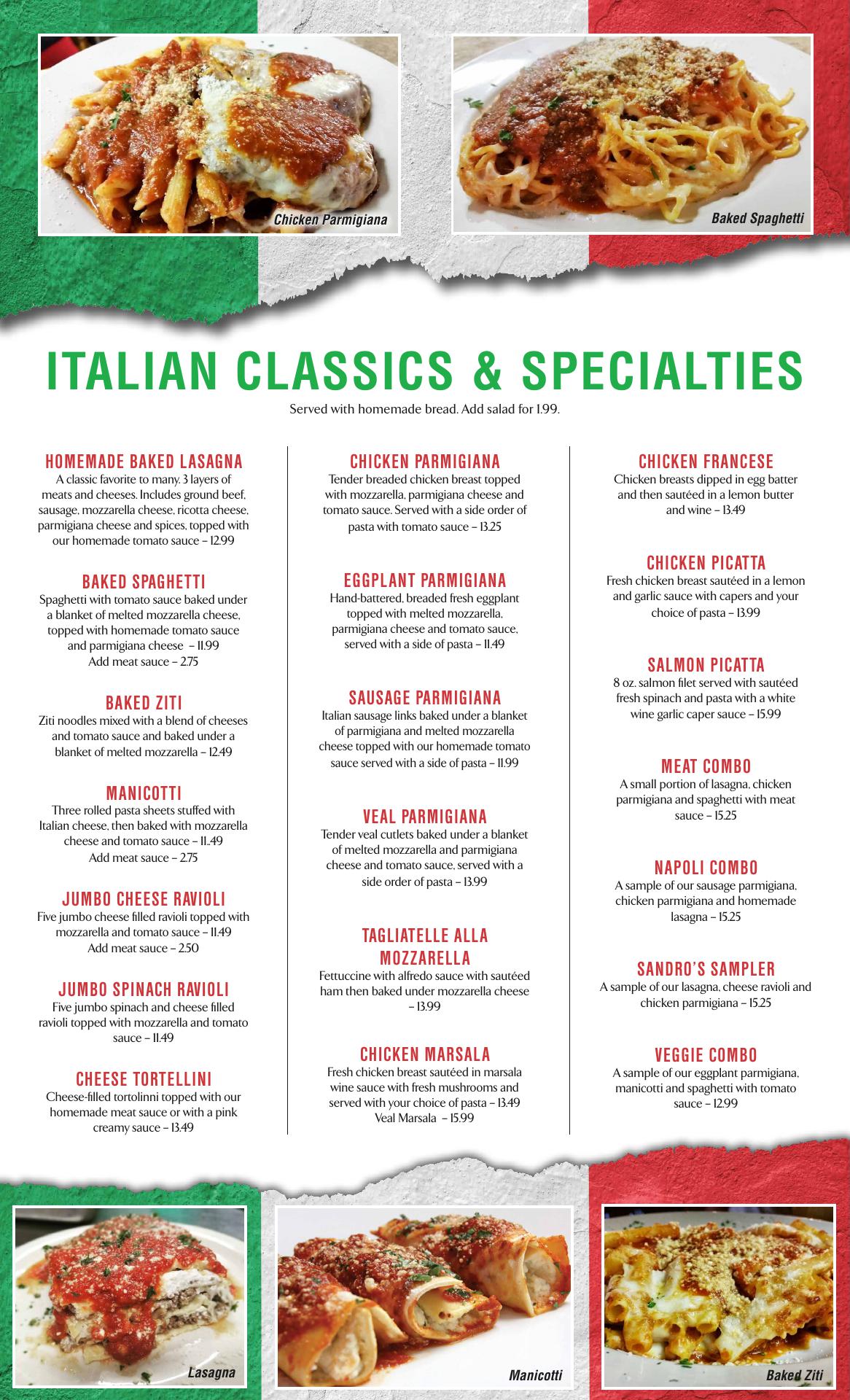 Chicken Parmigiana

Baked Spaghetti

ITALIAN CLASSICS & SPECIALTIES

Served with homemade bread. Add salad for 1.99.

HOMEMADE BAKED LASAGNA
A classic favorite to many. 3 layers of meats and cheeses. Includes ground beef, sausage, mozzarella cheese, ricotta cheese, parmigiana cheese and spices, topped with our homemade tomato sauce – 12.99

BAKED SPAGHETTI
Spaghetti with tomato sauce baked under a blanket of melted mozzarella cheese, topped with homemade tomato sauce and parmigiana cheese – 11.99
Add meat sauce – 2.75

BAKED ZITI
Ziti noodles mixed with a blend of cheeses and tomato sauce and baked under a blanket of melted mozzarella – 12.49

MANICOTTI
Three rolled pasta sheets stuffed with Italian cheese, then baked with mozzarella cheese and tomato sauce – 11..49
Add meat sauce – 2.75

JUMBO CHEESE RAVIOLI
Five jumbo cheese filled ravioli topped with mozzarella and tomato sauce – 11.49
Add meat sauce – 2.50

JUMBO SPINACH RAVIOLI
Five jumbo spinach and cheese filled ravioli topped with mozzarella and tomato sauce – 11.49

CHEESE TORTELLINI
Cheese-filled tortolinni topped with our homemade meat sauce or with a pink creamy sauce – 13.49

CHICKEN PARMIGIANA
Tender breaded chicken breast topped with mozzarella, parmigiana cheese and tomato sauce. Served with a side order of pasta with tomato sauce – 13.25

EGGPLANT PARMIGIANA
Hand-battered, breaded fresh eggplant topped with melted mozzarella, parmigiana cheese and tomato sauce, served with a side of pasta – 11.49

SAUSAGE PARMIGIANA
Italian sausage links baked under a blanket of parmigiana and melted mozzarella cheese topped with our homemade tomato sauce served with a side of pasta – 11.99

VEAL PARMIGIANA
Tender veal cutlets baked under a blanket of melted mozzarella and parmigiana cheese and tomato sauce, served with a side order of pasta – 13.99

TAGLIATELLE ALLA MOZZARELLA
Fettuccine with alfredo sauce with sautéed ham then baked under mozzarella cheese – 13.99

CHICKEN MARSALA
Fresh chicken breast sautéed in marsala wine sauce with fresh mushrooms and served with your choice of pasta – 13.49
Veal Marsala – 15.99

CHICKEN FRANCESE
Chicken breasts dipped in egg batter and then sautéed in a lemon butter and wine – 13.49

CHICKEN PICATTA
Fresh chicken breast sautéed in a lemon and garlic sauce with capers and your choice of pasta – 13.99

SALMON PICATTA
8 oz. salmon filet served with sautéed fresh spinach and pasta with a white wine garlic caper sauce – 15.99

MEAT COMBO
A small portion of lasagna, chicken parmigiana and spaghetti with meat sauce – 15.25

NAPOLI COMBO
A sample of our sausage parmigiana, chicken parmigiana and homemade lasagna – 15.25

SANDRO'S SAMPLER
A sample of our lasagna, cheese ravioli and chicken parmigiana – 15.25

VEGGIE COMBO
A sample of our eggplant parmigiana, manicotti and spaghetti with tomato sauce – 12.99

Lasagna

Manicotti

Baked Ziti